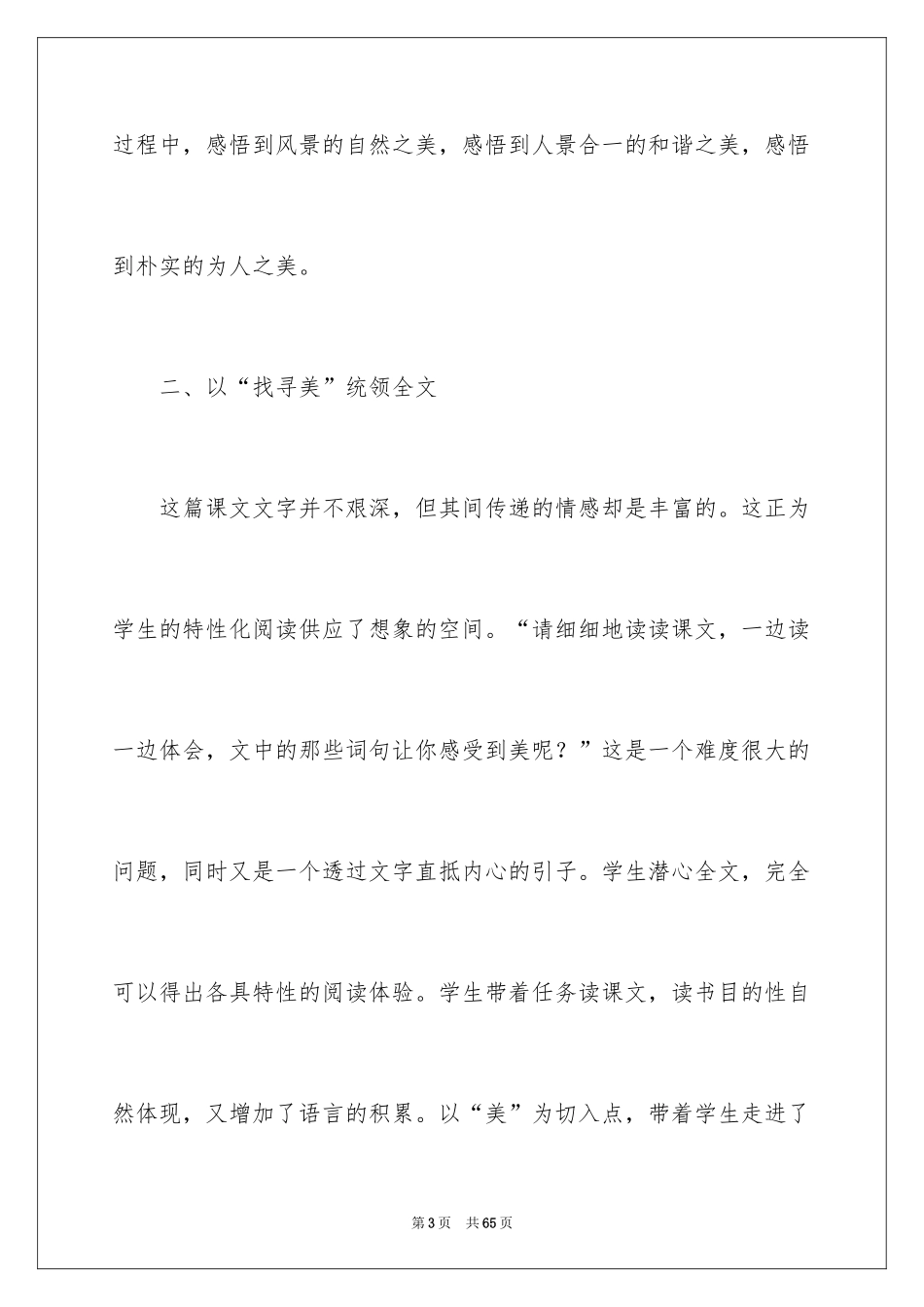 过程中，感悟到风景的自然之美，感悟到人景合一的和谐之美，感悟到朴实的为人之美。

二、以“找寻美”统领全文

这篇课文文字并不艰深，但其间传递的情感却是丰富的。这正为学生的特性化阅读供应了想象的空间。“请细细地读读课文，一边读一边体会，文中的那些词句让你感受到美呢？”这是一个难度很大的问题，同时又是一个透过文字直抵内心的引子。学生潜心全文，完全可以得出各具特性的阅读体验。学生带着任务读课文，读书目的性自然体现，又增加了语言的积累。以“美”为切入点，带着学生走进了

第3页　共65页